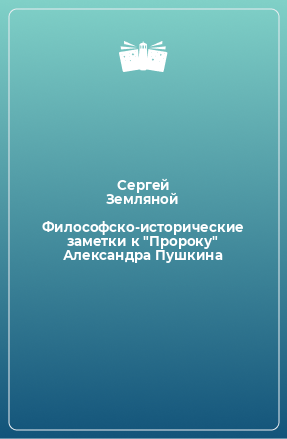 Сергей Земляной

Философско-исторические заметки к "Пророку" Александра Пушкина